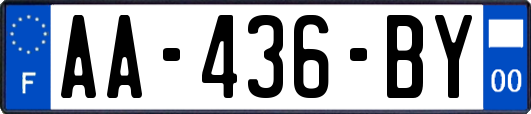 F

AA-436-BY

00